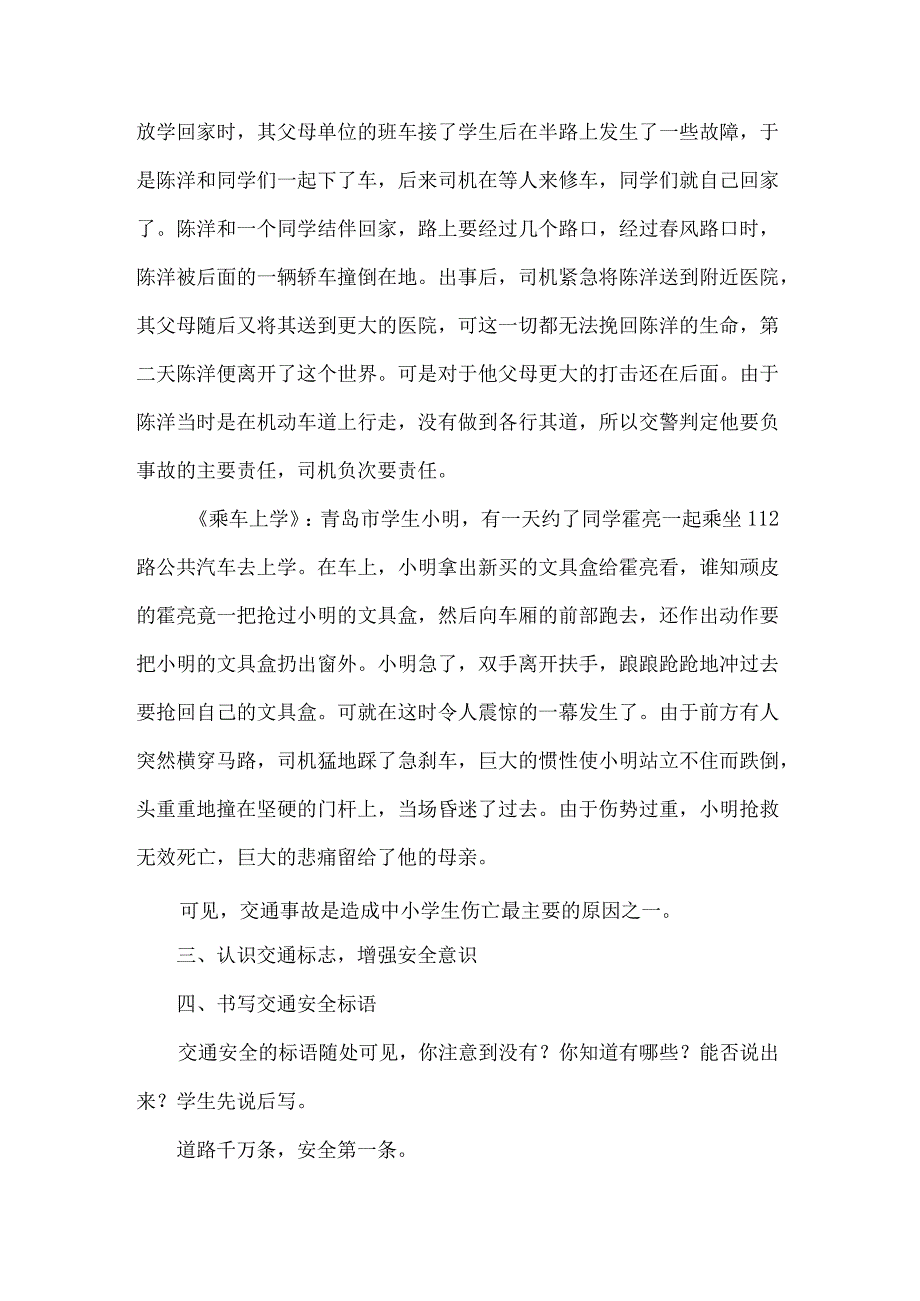 放学回家时，其父母单位的班车接了学生后在半路上发生了一些故障，于是陈洋和同学们一起下了车，后来司机在等人来修车，同学们就自己回家了。陈洋和一个同学结伴回家，路上要经过几个路口，经过春风路口时，陈洋被后面的一辆轿车撞倒在地。出事后，司机紧急将陈洋送到附近医院，其父母随后又将其送到更大的医院，可这一切都无法挽回陈洋的生命，第二天陈洋便离开了这个世界。可是对于他父母更大的打击还在后面。由于陈洋当时是在机动车道上行走，没有做到各行其道，所以交警判定他要负事故的主要责任，司机负次要责任。

《乘车上学》：青岛市学生小明，有一天约了同学霍亮一起乘坐112路公共汽车去上学。在车上，小明拿出新买的文具盒给霍亮看，谁知顽皮的霍亮竟一把抢过小明的文具盒，然后向车厢的前部跑去，还作出动作要把小明的文具盒扔出窗外。小明急了，双手离开扶手，踉踉跄跄地冲过去要抢回自己的文具盒。可就在这时令人震惊的一幕发生了。由于前方有人突然横穿马路，司机猛地踩了急刹车，巨大的惯性使小明站立不住而跌倒，头重重地撞在坚硬的门杆上，当场昏迷了过去。由于伤势过重，小明抢救无效死亡，巨大的悲痛留给了他的母亲。

可见，交通事故是造成中小学生伤亡最主要的原因之一。

三、认识交通标志，增强安全意识

四、书写交通安全标语

交通安全的标语随处可见，你注意到没有？你知道有哪些？能否说出来？学生先说后写。

道路千万条，安全第一条。